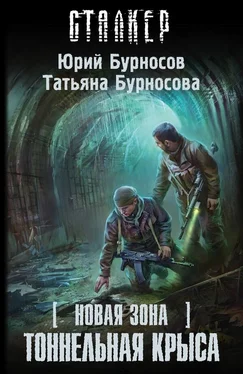 СТАЛКЕР

Юрий Бурносов
Татьяна Бурносова

[ НОВАЯ ЗОНА ]
ТОННЕЛЬНАЯ КРЫСА